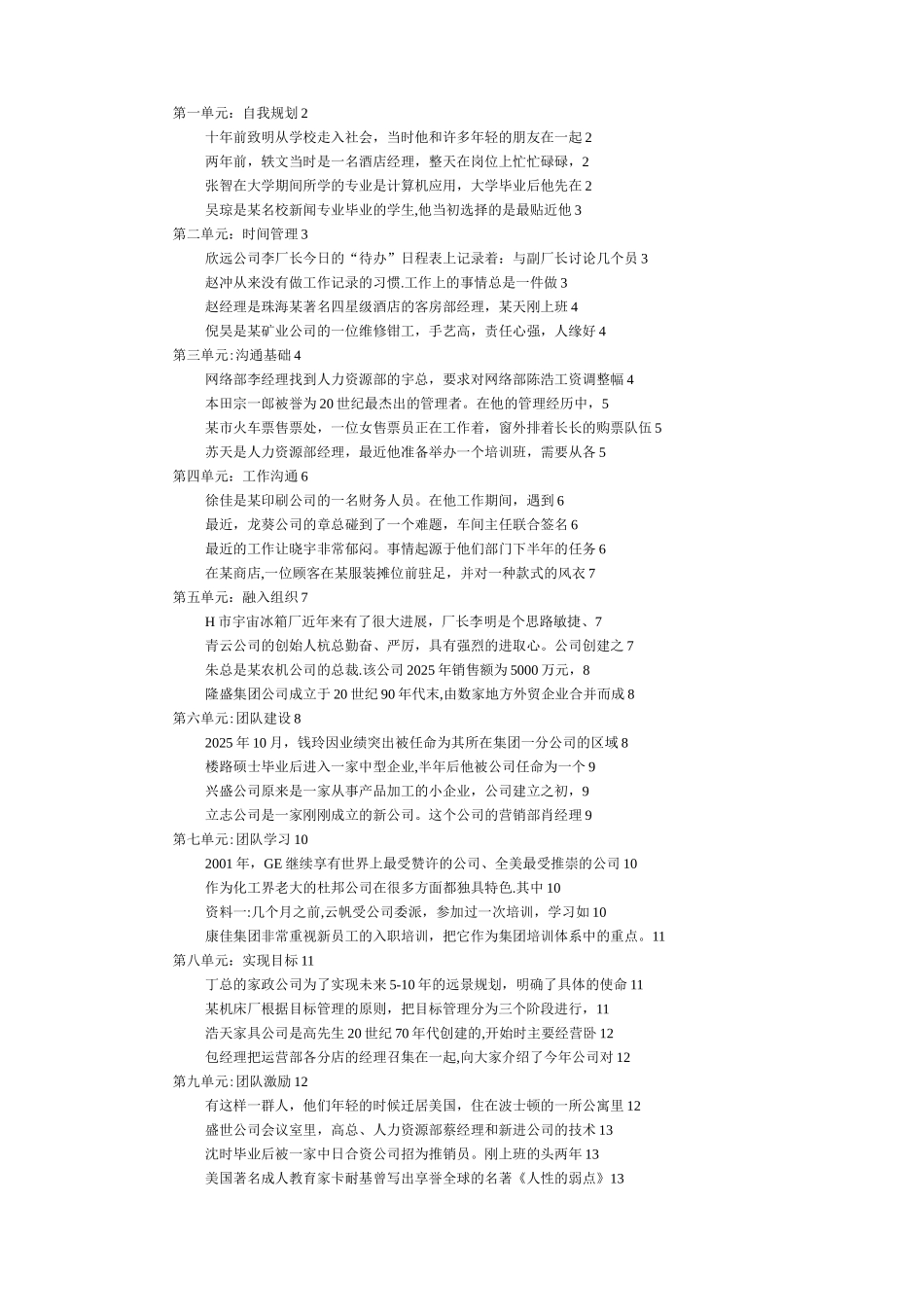 第一单元：自我规划 2
十年前致明从学校走入社会，当时他和许多年轻的朋友在一起 2
两年前，轶文当时是一名酒店经理，整天在岗位上忙忙碌碌，2
张智在大学期间所学的专业是计算机应用，大学毕业后他先在 2
吴琼是某名校新闻专业毕业的学生,他当初选择的是最贴近他 3
第二单元：时间管理 3
欣远公司李厂长今日的“待办”日程表上记录着：与副厂长讨论几个员 3
赵冲从来没有做工作记录的习惯.工作上的事情总是一件做 3
赵经理是珠海某著名四星级酒店的客房部经理，某天刚上班 4
倪昊是某矿业公司的一位维修钳工，手艺高，责任心强，人缘好 4
第三单元:沟通基础 4
网络部李经理找到人力资源部的宇总，要求对网络部陈浩工资调整幅 4
本田宗一郎被誉为 20 世纪最杰出的管理者。在他的管理经历中，5
某市火车票售票处，一位女售票员正在工作着，窗外排着长长的购票队伍 5
苏天是人力资源部经理，最近他准备举办一个培训班，需要从各 5
第四单元：工作沟通 6
徐佳是某印刷公司的一名财务人员。在他工作期间，遇到 6
最近，龙葵公司的章总碰到了一个难题，车间主任联合签名 6
最近的工作让晓宇非常郁闷。事情起源于他们部门下半年的任务 6
在某商店,一位顾客在某服装摊位前驻足，并对一种款式的风衣 7
第五单元：融入组织 7
H 市宇宙冰箱厂近年来有了很大进展，厂长李明是个思路敏捷、7
青云公司的创始人杭总勤奋、严厉，具有强烈的进取心。公司创建之 7
朱总是某农机公司的总裁.该公司 2025 年销售额为 5000 万元，8
隆盛集团公司成立于 20 世纪 90 年代末,由数家地方外贸企业合并而成 8
第六单元:团队建设 8
2025 年 10 月，钱玲因业绩突出被任命为其所在集团一分公司的区域 8
楼路硕士毕业后进入一家中型企业,半年后他被公司任命为一个 9
兴盛公司原来是一家从事产品加工的小企业，公司建立之初，9
立志公司是一家刚刚成立的新公司。这个公司的营销部肖经理 9
第七单元:团队学习 10
2001 年，GE 继续享有世界上最受赞许的公司、全美最受推崇的公司 10
作为化工界老大的杜邦公司在很多方面都独具特色.其中 10
资料一:几个月之前,云帆受公司委派，参加过一次培训，学习如 10
康佳集团非常重视新员工的入职培训，把它作为集团培训体系中的重点。11
第八单元：实现目标 11
丁总的家政公司为了实现未来 5-10 年的远景规划，明确了具体的使命 11
某机床厂根据目标管理的原则，把目标管理分为三个阶段进行，11
浩天家具公司是高先生 20 世纪 70 年代创建的,开始时主要经营卧 12
包经理把运营部各分店的经理召集在一起,向大家介绍了今年公司对 12
第九单元:团队激励 12
有这样一群人，他们年轻的时候迁居美国，住在波士顿的一所公寓里 12
盛世公司会议室里，高总、人力资源部蔡经理和新进公司的技术 13
沈时毕业后被一家中日合资公司招为推销员。刚上班的头两年 13
美国著名成人教育家卡耐基曾写出享誉全球的名著《人性的弱点》13